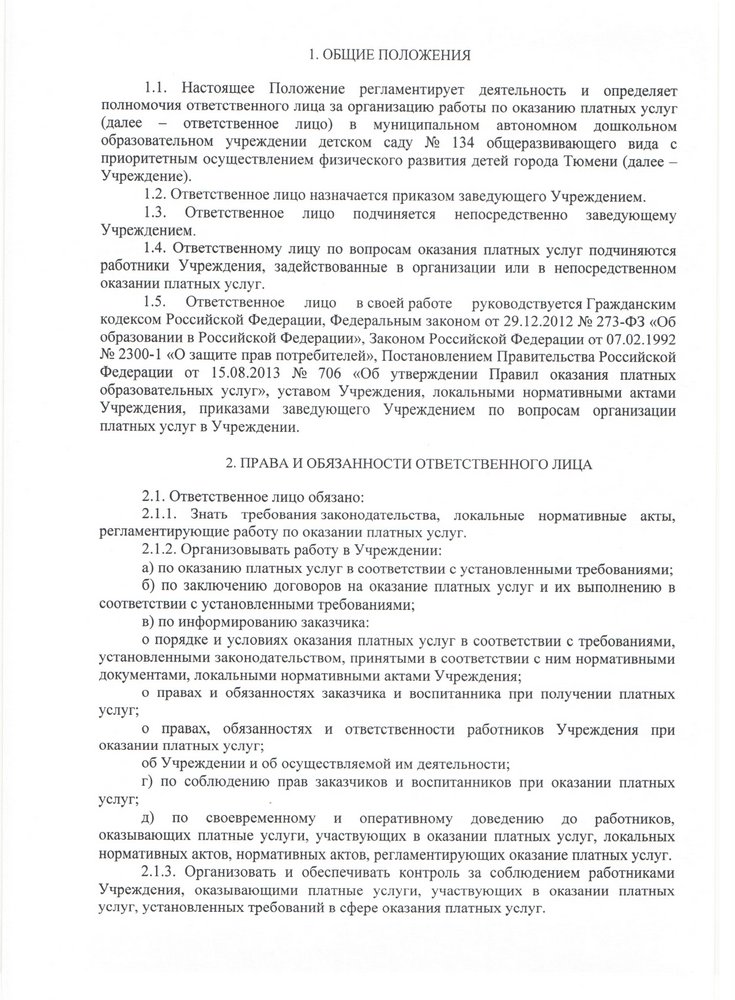 1. ОБЩИЕ ПОЛОЖЕНИЯ

1.1. Настоящее Положение регламентирует деятельность и определяет полномочия ответственного лица за организацию работы по оказанию платных услуг (далее – ответственное лицо) в муниципальном автономном дошкольном образовательном учреждении детском саду № 134 общеразвивающего вида с приоритетным осуществлением физического развития детей города Тюмени (далее – Учреждение).

1.2. Ответственное лицо назначается приказом заведующего Учреждением.

1.3. Ответственное лицо подчиняется непосредственно заведующему Учреждением.

1.4. Ответственному лицу по вопросам оказания платных услуг подчиняются работники Учреждения, задействованные в организации или в непосредственном оказании платных услуг.

1.5. Ответственное лицо в своей работе руководствуется Гражданским кодексом Российской Федерации, Федеральным законом от 29.12.2012 № 273-ФЗ «Об образовании в Российской Федерации», Законом Российской Федерации от 07.02.1992 № 2300-1 «О защите прав потребителей», Постановлением Правительства Российской Федерации от 15.08.2013 № 706 «Об утверждении Правил оказания платных образовательных услуг», уставом Учреждения, локальными нормативными актами Учреждения, приказами заведующего Учреждением по вопросам организации платных услуг в Учреждении.

2. ПРАВА И ОБЯЗАННОСТИ ОТВЕТСТВЕННОГО ЛИЦА

2.1. Ответственное лицо обязано:

2.1.1. Знать требования законодательства, локальные нормативные акты, регламентирующие работу по оказании платных услуг.

2.1.2. Организовывать работу в Учреждении:

а) по оказанию платных услуг в соответствии с установленными требованиями;

б) по заключению договоров на оказание платных услуг и их выполнению в соответствии с установленными требованиями;

в) по информированию заказчика:

о порядке и условиях оказания платных услуг в соответствии с требованиями, установленными законодательством, принятыми в соответствии с ним нормативными документами, локальными нормативными актами Учреждения;

о правах и обязанностях заказчика и воспитанника при получении платных услуг;

о правах, обязанностях и ответственности работников Учреждения при оказании платных услуг;

об Учреждении и об осуществляемой им деятельности;

г) по соблюдению прав заказчиков и воспитанников при оказании платных услуг;

д) по своевременному и оперативному доведению до работников, оказывающих платные услуги, участвующих в оказании платных услуг, локальных нормативных актов, нормативных актов, регламентирующих оказание платных услуг.

2.1.3. Организовать и обеспечивать контроль за соблюдением работниками Учреждения, оказывающими платные услуги, участвующих в оказании платных услуг, установленных требований в сфере оказания платных услуг.